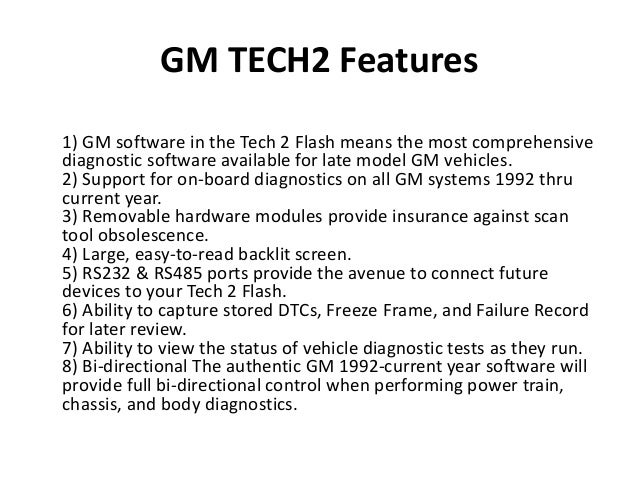 GM TECH2 Features

1) GM software in the Tech 2 Flash means the most comprehensive diagnostic software available for late model GM vehicles.
2) Support for on-board diagnostics on all GM systems 1992 thru current year.
3) Removable hardware modules provide insurance against scan tool obsolescence.
4) Large, easy-to-read backlit screen.
5) RS232 & RS485 ports provide the avenue to connect future devices to your Tech 2 Flash.
6) Ability to capture stored DTCs, Freeze Frame, and Failure Record for later review.
7) Ability to view the status of vehicle diagnostic tests as they run.
8) Bi-directional The authentic GM 1992-current year software will provide full bi-directional control when performing power train, chassis, and body diagnostics.